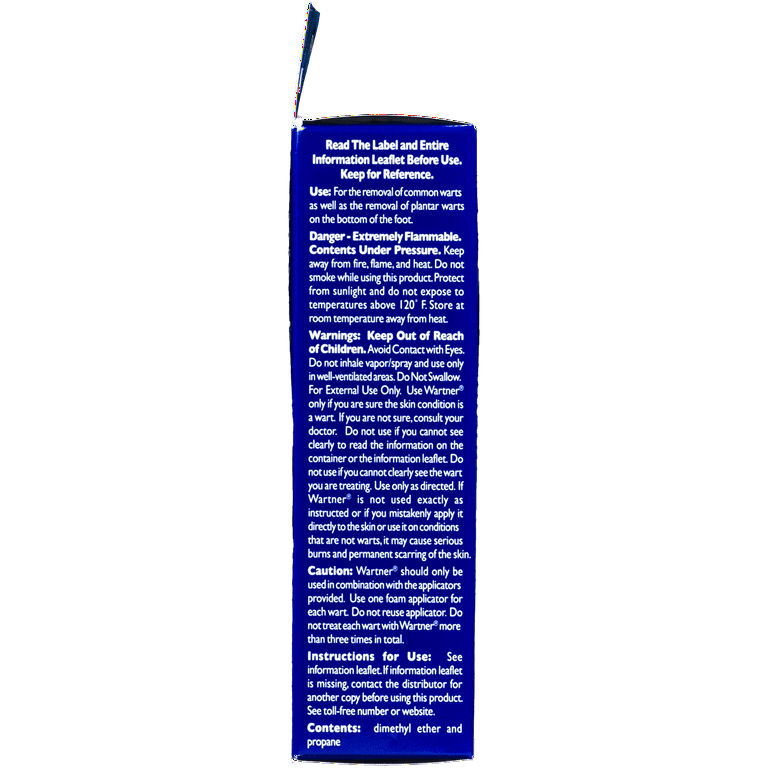 Read The Label and Entire Information Leaflet Before Use. Keep for Reference.

Use: For the removal of common warts as well as the removal of plantar warts on the bottom of the foot.

Danger - Extremely Flammable. Contents Under Pressure. Keep away from fire, flame, and heat. Do not smoke while using this product. Protect from sunlight and do not expose to temperatures above 120° F. Store at room temperature away from heat.

Warnings: Keep Out of Reach of Children. Avoid Contact with Eyes. Do not inhale vapor/spray and use only in well-ventilated areas. Do Not Swallow. For External Use Only. Use Wartner® only if you are sure the skin condition is a wart. If you are not sure, consult your doctor. Do not use if you cannot see clearly to read the information on the container or the information leaflet. Do not use if you cannot clearly see the wart you are treating. Use only as directed. If Wartner® is not used exactly as instructed or if you mistakenly apply it directly to the skin or use it on conditions that are not warts, it may cause serious burns and permanent scarring of the skin.

Caution: Wartner® should only be used in combination with the applicators provided. Use one foam applicator for each wart. Do not reuse applicator. Do not treat each wart with Wartner® more than three times in total.

Instructions for Use: See information leaflet. If information leaflet is missing, contact the distributor for another copy before using this product. See toll-free number or website.

Contents: dimethyl ether and propane